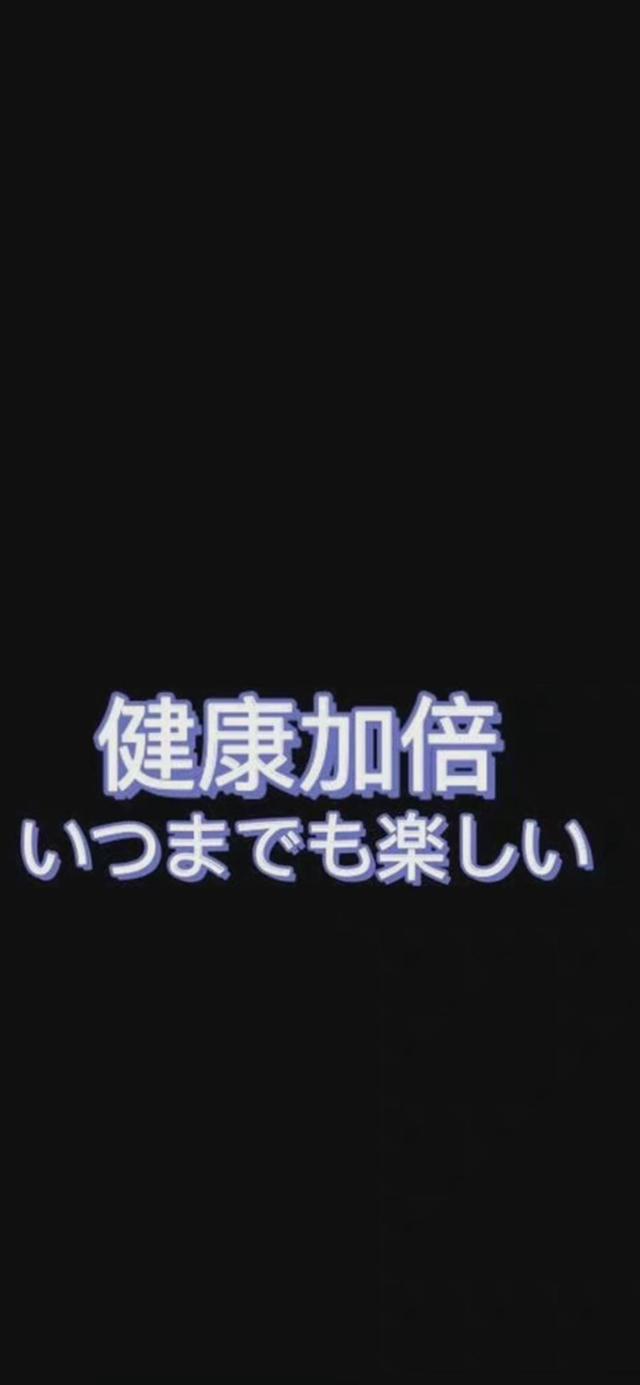 健康加倍
いつまでも楽しい